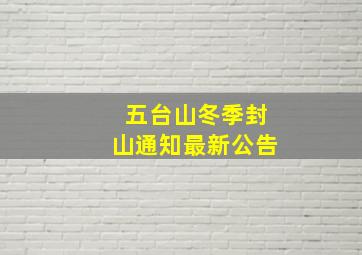 五台山冬季封山通知最新公告